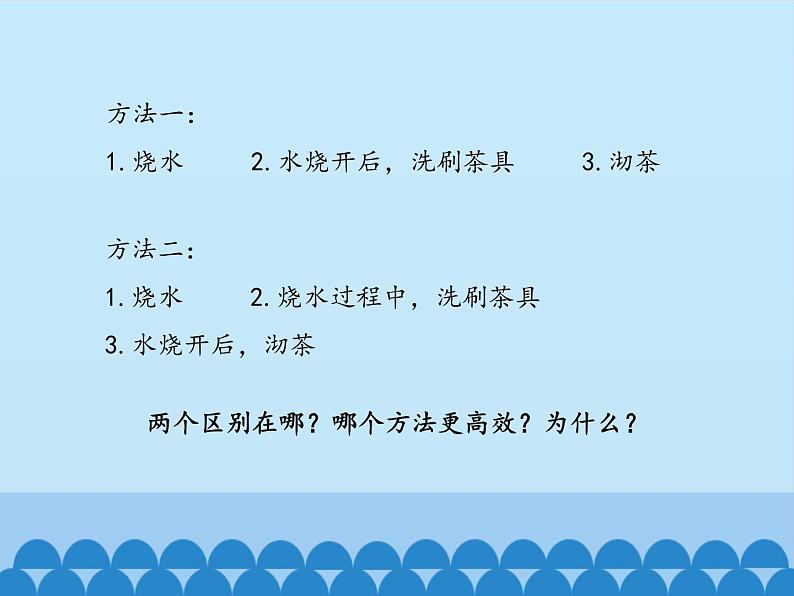 方法一：

1. 烧水　　2. 水烧开后，洗刷茶具　　3. 沏茶

方法二：

1. 烧水　　2. 烧水过程中，洗刷茶具

3. 水烧开后，沏茶

两个区别在哪？哪个方法更高效？为什么？